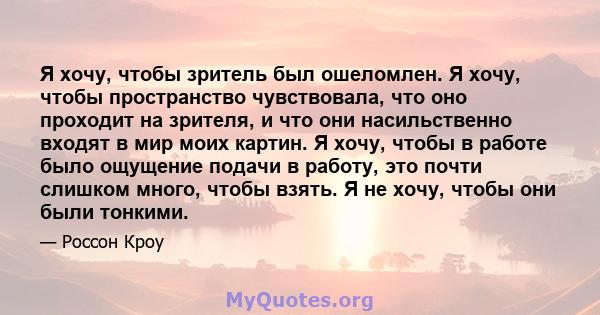 Я хочу, чтобы зритель был ошеломлен. Я хочу, чтобы пространство чувствовала, что оно проходит на зрителя, и что они насильственно входят в мир моих картин. Я хочу, чтобы в работе было ощущение подачи в работу, это почти слишком много, чтобы взять. Я не хочу, чтобы они были тонкими.

— Россон Кроу

MyQuotes.org